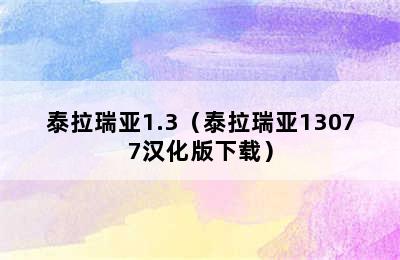 泰拉瑞亚1.3（泰拉瑞亚13077汉化版下载）